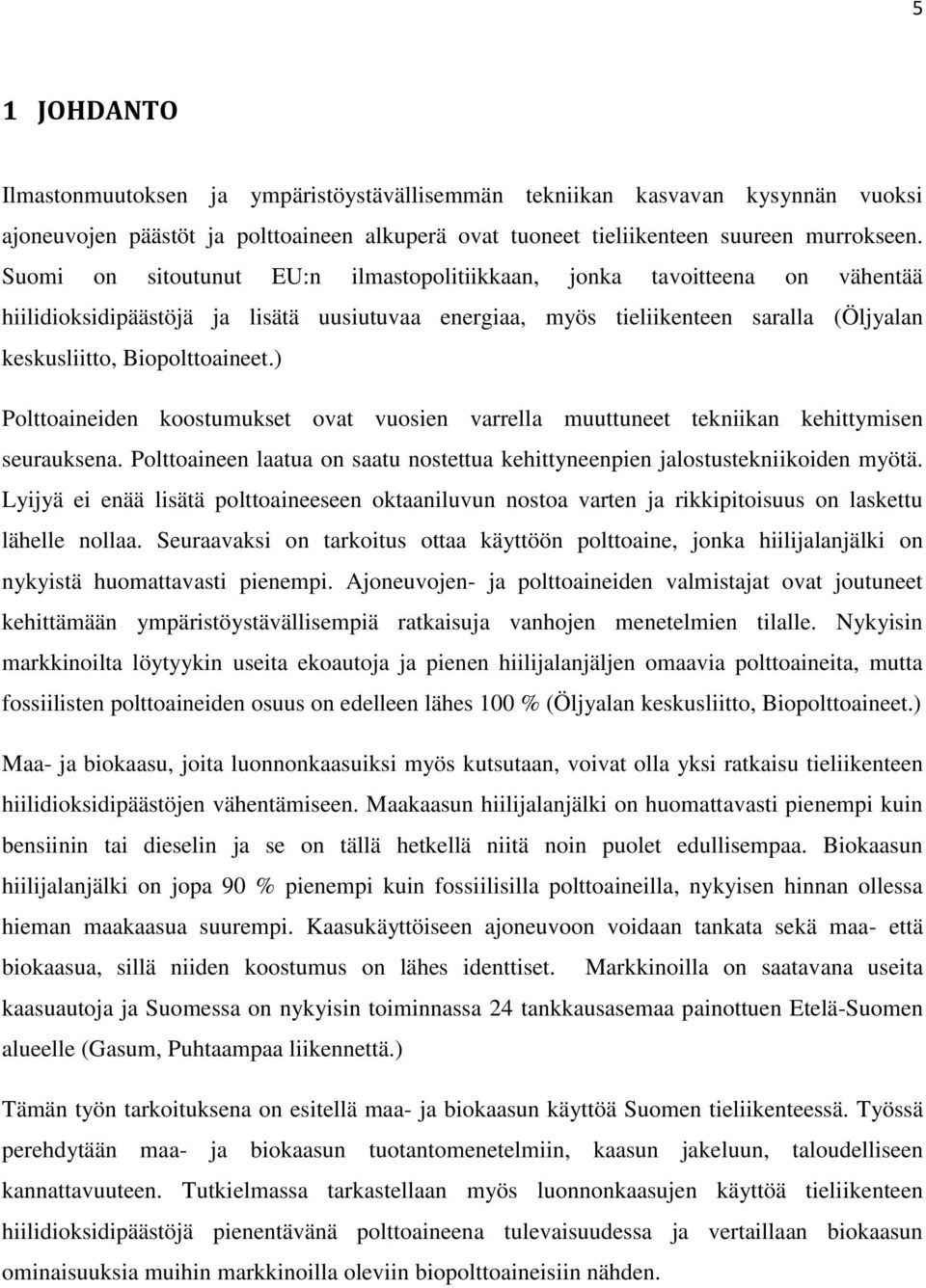 5

1 JOHDANTO

Ilmastonmuutoksen ja ympäristöystävällisemmän tekniikan kasvavan kysynnän vuoksi ajoneuvojen päästöt ja polttoaineen alkuperä ovat tuoneet tieliikenteen suureen murrokseen. Suomi on sitoutunut EU:n ilmastopolitiikkaan, jonka tavoitteena on vähentää hiilidioksidipäästöjä ja lisätä uusiutuvaa energiaa, myös tieliikenteen saralla (Öljyalan keskusliitto, Biopolttoaineet.)

Polttoaineiden koostumukset ovat vuosien varrella muuttuneet tekniikan kehittymisen seurauksena. Polttoaineen laatua on saatu nostettua kehittyneenpien jalostustekniikoiden myötä. Lyijyä ei enää lisätä polttoaineeseen oktaaniluvun nostoa varten ja rikkipitoisuus on laskettu lähelle nollaa. Seuraavaksi on tarkoitus ottaa käyttöön polttoaine, jonka hiilijalanjälki on nykyistä huomattavasti pienempi. Ajoneuvojen- ja polttoaineiden valmistajat ovat joutuneet kehittämään ympäristöystävällisempiä ratkaisuja vanhojen menetelmien tilalle. Nykyisin markkinoilta löytyykin useita ekoautoja ja pienen hiilijalanjäljen omaavia polttoaineita, mutta fossiilisten polttoaineiden osuus on edelleen lähes 100 % (Öljyalan keskusliitto, Biopolttoaineet.)

Maa- ja biokaasu, joita luonnonkaasuiksi myös kutsutaan, voivat olla yksi ratkaisu tieliikenteen hiilidioksidipäästöjen vähentämiseen. Maakaasun hiilijalanjälki on huomattavasti pienempi kuin bensiinin tai dieselin ja se on tällä hetkellä niitä noin puolet edullisempaa. Biokaasun hiilijalanjälki on jopa 90 % pienempi kuin fossiilisilla polttoaineilla, nykyisen hinnan ollessa hieman maakaasua suurempi. Kaasukäyttöiseen ajoneuvoon voidaan tankata sekä maa- että biokaasua, sillä niiden koostumus on lähes identtiset. Markkinoilla on saatavana useita kaasuautoja ja Suomessa on nykyisin toiminnassa 24 tankkausasemaa painottuen Etelä-Suomen alueelle (Gasum, Puhtaampaa liikennettä.)

Tämän työn tarkoituksena on esitellä maa- ja biokaasun käyttöä Suomen tieliikenteessä. Työssä perehdytään maa- ja biokaasun tuotantomenetelmiin, kaasun jakeluun, taloudelliseen kannattavuuteen. Tutkielmassa tarkastellaan myös luonnonkaasujen käyttöä tieliikenteen hiilidioksidipäästöjä pienentävänä polttoaineena tulevaisuudessa ja vertaillaan biokaasun ominaisuuksia muihin markkinoilla oleviin biopolttoaineisiin nähden.